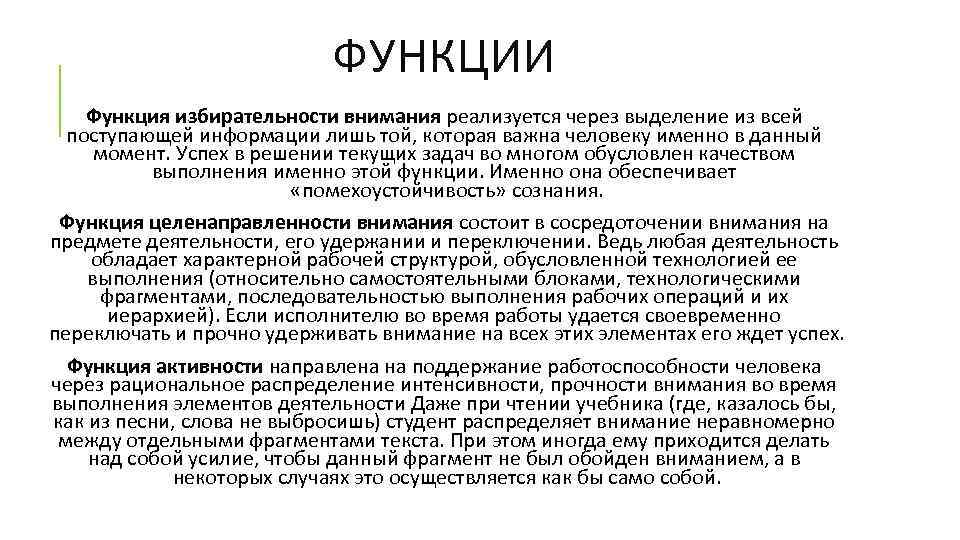 ФУНКЦИИ

Функция избирательности внимания реализуется через выделение из всей поступающей информации лишь той, которая важна человеку именно в данный момент. Успех в решении текущих задач во многом обусловлен качеством выполнения именно этой функции. Именно она обеспечивает «помехоустойчивость» сознания.

Функция целенаправленности внимания состоит в сосредоточении внимания на предмете деятельности, его удержании и переключении. Ведь любая деятельность обладает характерной рабочей структурой, обусловленной технологией ее выполнения (относительно самостоятельными блоками, технологическими фрагментами, последовательностью выполнения рабочих операций и их иерархией). Если исполнителю во время работы удается своевременно переключать и прочно удерживать внимание на всех этих элементах его ждет успех.

Функция активности направлена на поддержание работоспособности человека через рациональное распределение интенсивности, прочности внимания во время выполнения элементов деятельности Даже при чтении учебника (где, казалось бы, как из песни, слова не выбросишь) студент распределяет внимание неравномерно между отдельными фрагментами текста. При этом иногда ему приходится делать над собой усилие, чтобы данный фрагмент не был обойден вниманием, а в некоторых случаях это осуществляется как бы само собой.